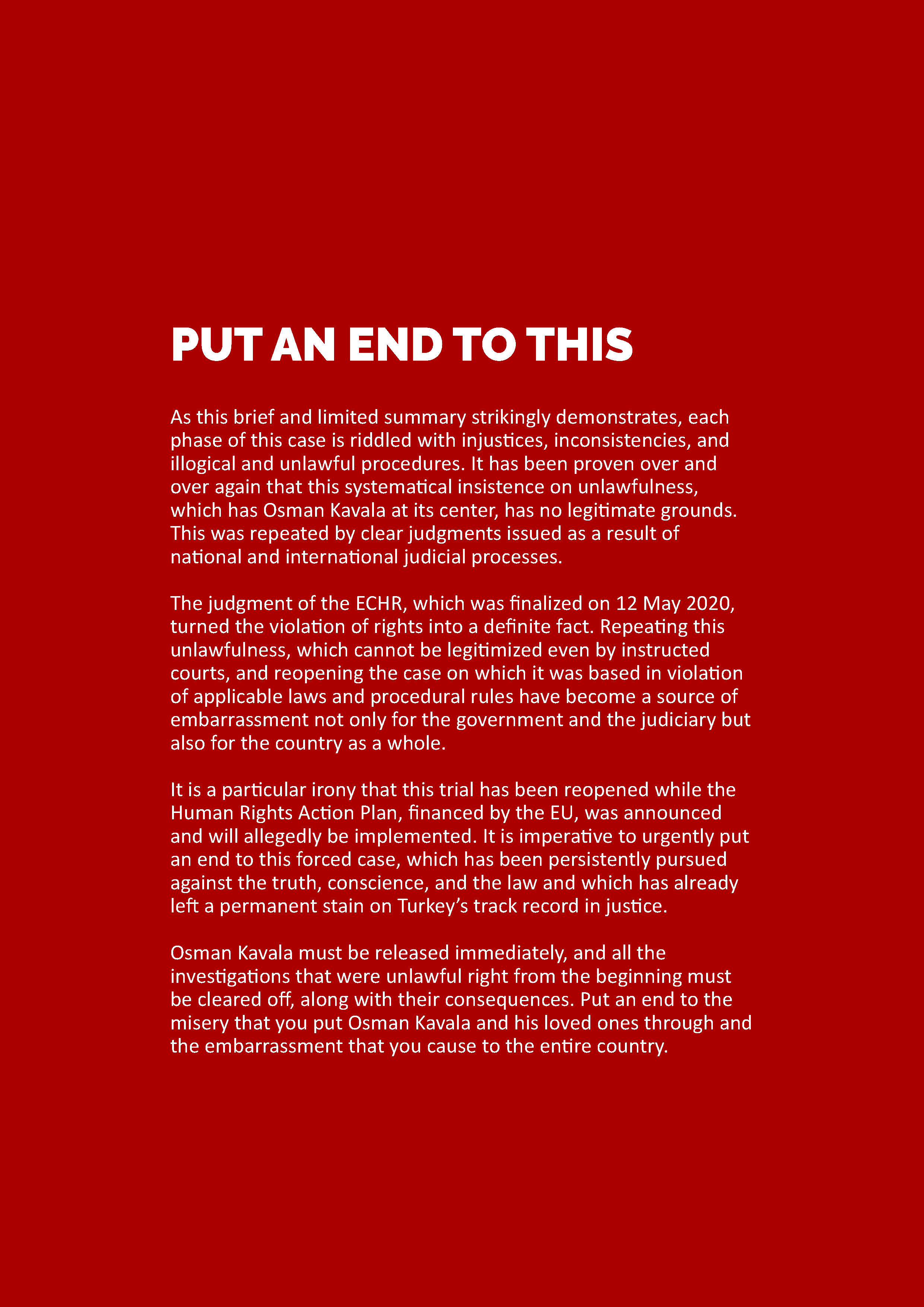 PUT AN END TO THIS

As this brief and limited summary strikingly demonstrates, each phase of this case is riddled with injustices, inconsistencies, and illogical and unlawful procedures. It has been proven over and over again that this systematical insistence on unlawfulness, which has Osman Kavala at its center, has no legitimate grounds. This was repeated by clear judgments issued as a result of national and international judicial processes.

The judgment of the ECHR, which was finalized on 12 May 2020, turned the violation of rights into a definite fact. Repeating this unlawfulness, which cannot be legitimized even by instructed courts, and reopening the case on which it was based in violation of applicable laws and procedural rules have become a source of embarrassment not only for the government and the judiciary but also for the country as a whole.

It is a particular irony that this trial has been reopened while the Human Rights Action Plan, financed by the EU, was announced and will allegedly be implemented. It is imperative to urgently put an end to this forced case, which has been persistently pursued against the truth, conscience, and the law and which has already left a permanent stain on Turkey's track record in justice.

Osman Kavala must be released immediately, and all the investigations that were unlawful right from the beginning must be cleared off, along with their consequences. Put an end to the misery that you put Osman Kavala and his loved ones through and the embarrassment that you cause to the entire country.